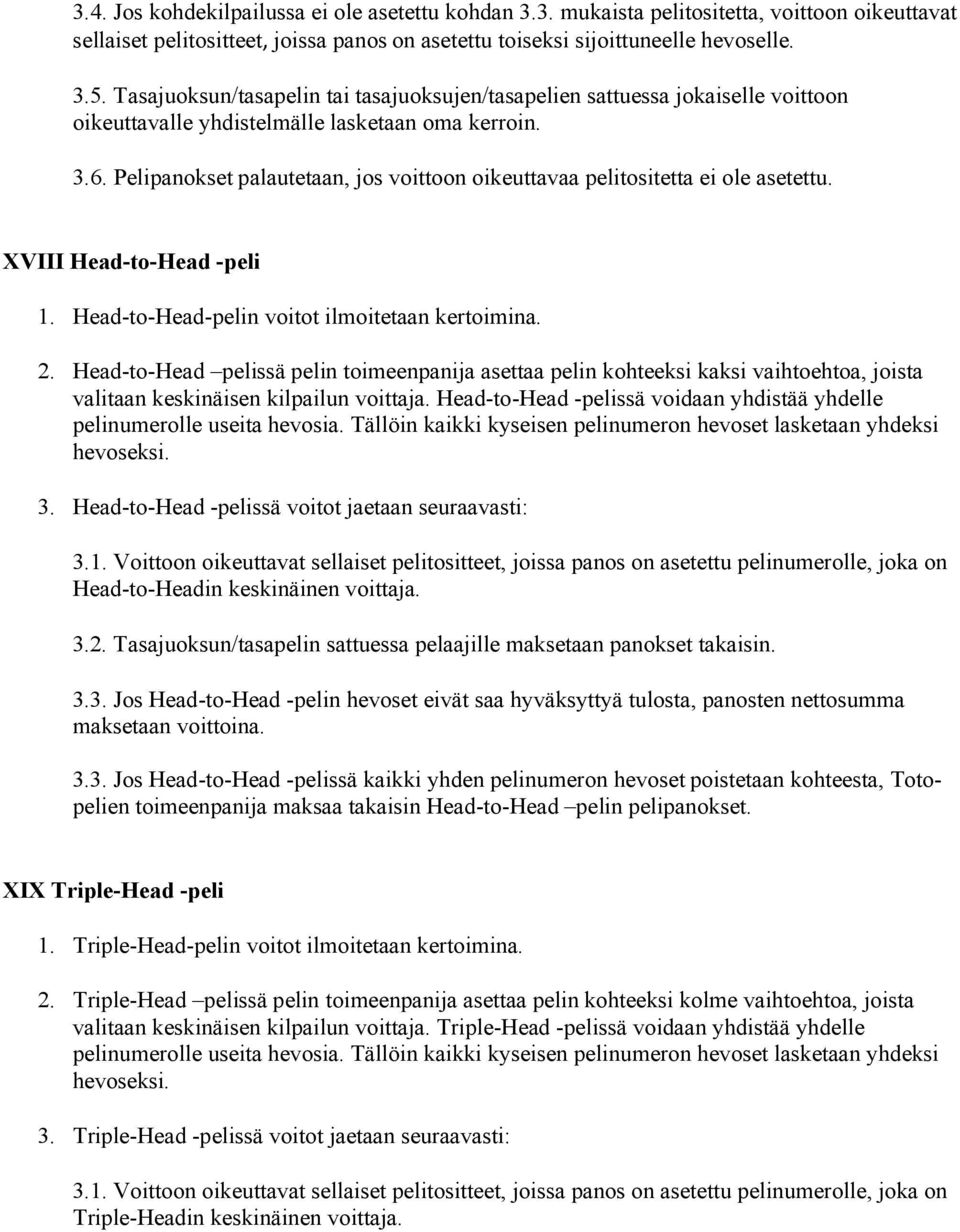 3.4. Jos kohdekilpailussa ei ole asetettu kohdan 3.3. mukaista pelitositetta, voittoon oikeuttavat sellaiset pelitositteet, joissa panos on asetettu toiseksi sijoittuneelle hevoselle.

3.5. Tasajuoksun/tasapelin tai tasajuoksujen/tasapelien sattuessa jokaiselle voittoon oikeuttavalle yhdistelmälle lasketaan oma kerroin.

3.6. Pelipanokset palautetaan, jos voittoon oikeuttavaa pelitositetta ei ole asetettu.

XVIII Head-to-Head -peli

1. Head-to-Head-pelin voitot ilmoitetaan kertoimina.

2. Head-to-Head –pelissä pelin toimeenpanija asettaa pelin kohteeksi kaksi vaihtoehtoa, joista valitaan keskinäisen kilpailun voittaja. Head-to-Head -pelissä voidaan yhdistää yhdelle pelinumerolle useita hevosia. Tällöin kaikki kyseisen pelinumeron hevoset lasketaan yhdeksi hevoseksi.

3. Head-to-Head -pelissä voitot jaetaan seuraavasti:

3.1. Voittoon oikeuttavat sellaiset pelitositteet, joissa panos on asetettu pelinumerolle, joka on Head-to-Headin keskinäinen voittaja.

3.2. Tasajuoksun/tasapelin sattuessa pelaajille maksetaan panokset takaisin.

3.3. Jos Head-to-Head -pelin hevoset eivät saa hyväksyttyä tulosta, panosten nettosumma maksetaan voittoina.

3.3. Jos Head-to-Head -pelissä kaikki yhden pelinumeron hevoset poistetaan kohteesta, Totopelien toimeenpanija maksaa takaisin Head-to-Head –pelin pelipanokset.

XIX Triple-Head -peli

1. Triple-Head-pelin voitot ilmoitetaan kertoimina.

2. Triple-Head –pelissä pelin toimeenpanija asettaa pelin kohteeksi kolme vaihtoehtoa, joista valitaan keskinäisen kilpailun voittaja. Triple-Head -pelissä voidaan yhdistää yhdelle pelinumerolle useita hevosia. Tällöin kaikki kyseisen pelinumeron hevoset lasketaan yhdeksi hevoseksi.

3. Triple-Head -pelissä voitot jaetaan seuraavasti:

3.1. Voittoon oikeuttavat sellaiset pelitositteet, joissa panos on asetettu pelinumerolle, joka on Triple-Headin keskinäinen voittaja.